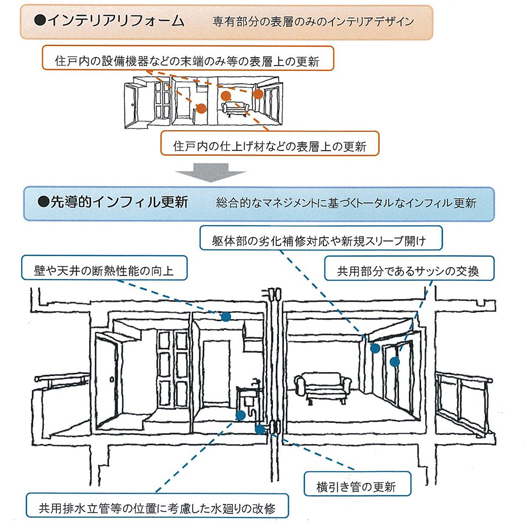 ●インテリアリフォーム　専有部分の表層のみのインテリアデザイン

住戸内の設備機器などの末端のみ等の表層上の更新

住戸内の仕上げ材などの表層上の更新

●先導的インフィル更新　総合的なマネジメントに基づくトータルなインフィル更新

躯体部の劣化補修対応や新規スリーブ開け

壁や天井の断熱性能の向上

共用部分であるサッシの交換

横引き管の更新

共用排水立管等の位置に考慮した水廻りの改修